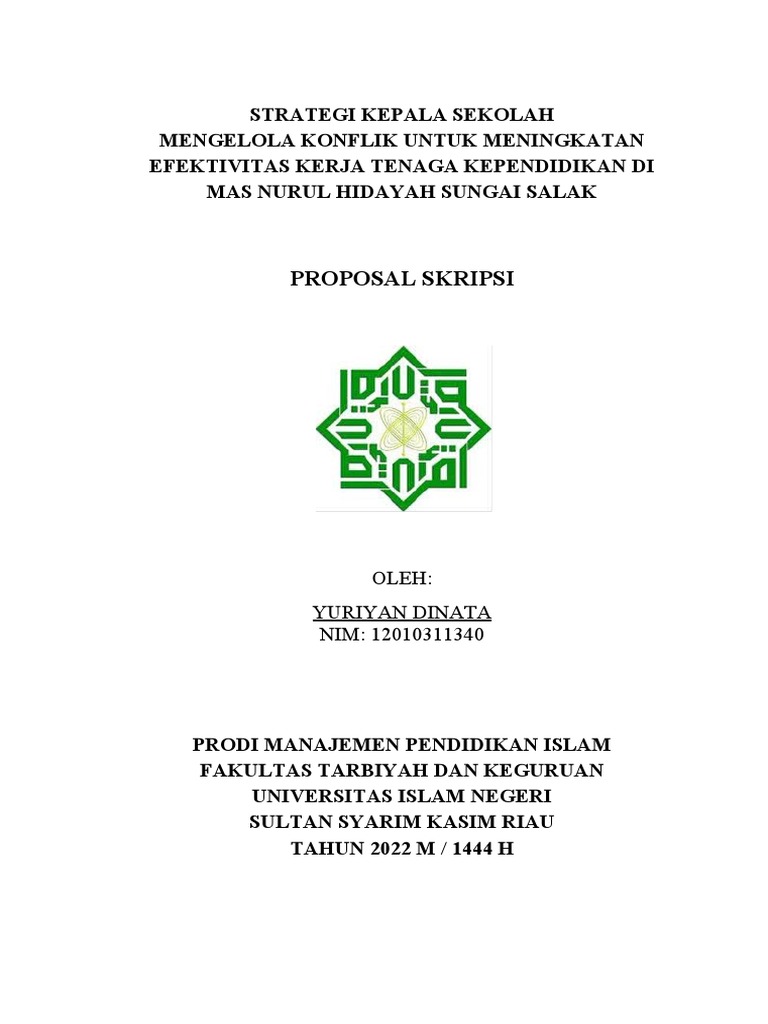 STRATEGI KEPALA SEKOLAH
MENGELOLA KONFLIK UNTUK MENINGKATAN
EFEKTIVITAS KERJA TENAGA KEPENDIDIKAN DI
MAS NURUL HIDAYAH SUNGAI SALAK

PROPOSAL SKRIPSI

OLEH:

YURIYAN DINATA
NIM: 12010311340

PRODI MANAJEMEN PENDIDIKAN ISLAM
FAKULTAS TARBIYAH DAN KEGURUAN
UNIVERSITAS ISLAM NEGERI
SULTAN SYARIM KASIM RIAU
TAHUN 2022 M / 1444 H